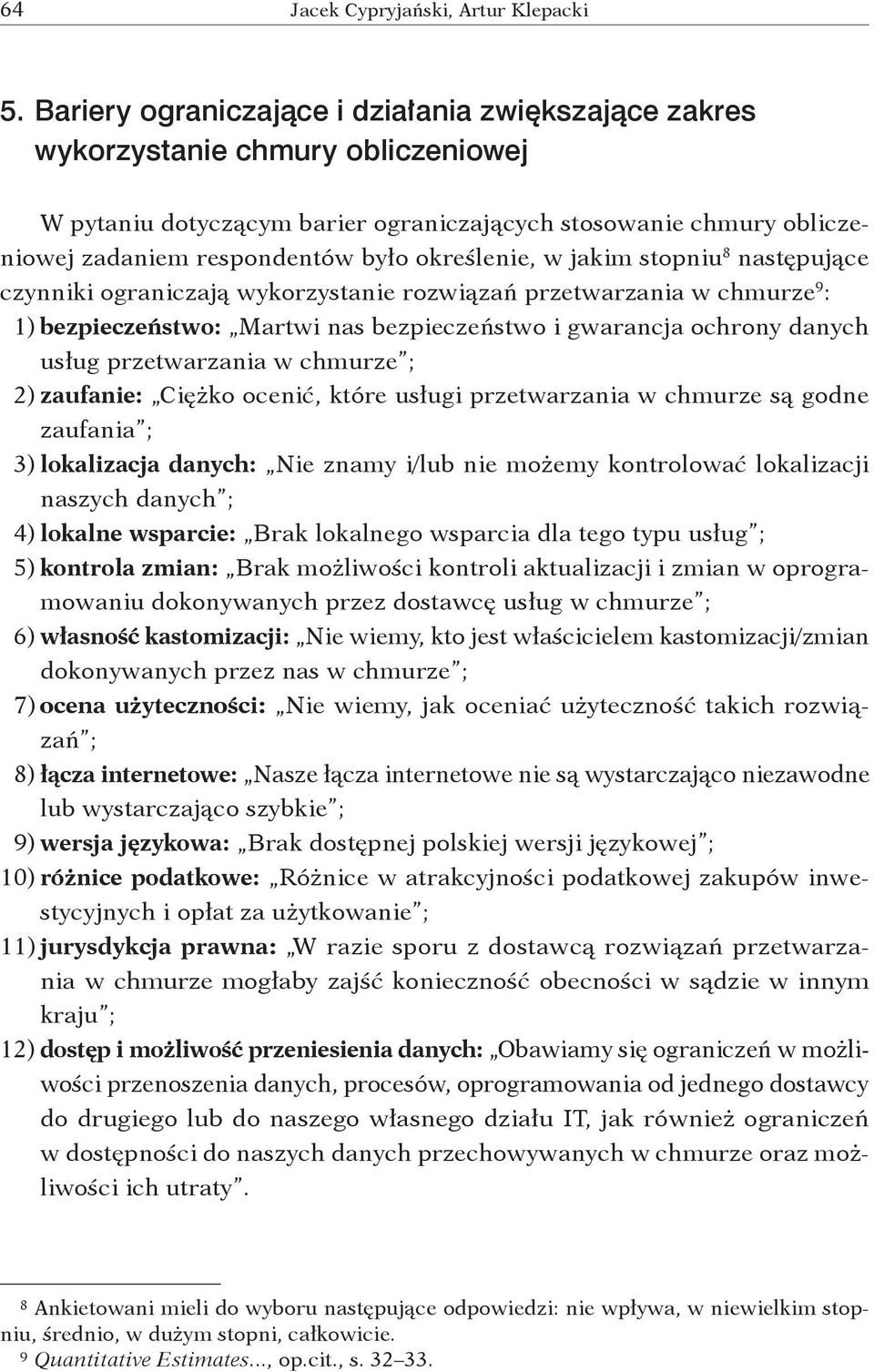 64 Jacek Cypryjański, Artur Klepacki

5. Bariery ograniczające i działania zwiększające zakres wykorzystanie chmury obliczeniowej

W pytaniu dotyczącym barier ograniczających stosowanie chmury obliczeniowej zadaniem respondentów było określenie, w jakim stopniu$^8$ następujące czynniki ograniczają wykorzystanie rozwiązań przetwarzania w chmurze$^9$:

1) bezpieczeństwo: „Martwi nas bezpieczeństwo i gwarancja ochrony danych usług przetwarzania w chmurze”;
2) zaufanie: „Ciężko ocenić, które usługi przetwarzania w chmurze są godne zaufania”;
3) lokalizacja danych: „Nie znamy i/lub nie możemy kontrolować lokalizacji naszych danych”;
4) lokalne wsparcie: „Brak lokalnego wsparcia dla tego typu usług”;
5) kontrola zmian: „Brak możliwości kontroli aktualizacji i zmian w oprogramowaniu dokonywanych przez dostawcę usług w chmurze”;
6) własność kastomizacji: „Nie wiemy, kto jest właścicielem kastomizacji/zmian dokonywanych przez nas w chmurze”;
7) ocena użyteczności: „Nie wiemy, jak oceniać użyteczność takich rozwiązań”;
8) łącza internetowe: „Nasze łącza internetowe nie są wystarczająco niezawodne lub wystarczająco szybkie”;
9) wersja językowa: „Brak dostępnej polskiej wersji językowej”;
10) różnice podatkowe: „Różnice w atrakcyjności podatkowej zakupów inwestycyjnych i opłat za użytkowanie”;
11) jurysdykcja prawna: „W razie sporu z dostawcą rozwiązań przetwarzania w chmurze mogłaby zajść konieczność obecności w sądzie w innym kraju”;
12) dostęp i możliwość przeniesienia danych: „Obawiamy się ograniczeń w możliwości przenoszenia danych, procesów, oprogramowania od jednego dostawcy do drugiego lub do naszego własnego działu IT, jak również ograniczeń w dostępności do naszych danych przechowywanych w chmurze oraz możliwości ich utraty”.

$^8$ Ankietowani mieli do wyboru następujące odpowiedzi: nie wpływa, w niewielkim stopniu, średnio, w dużym stopni, całkowicie.
$^9$ Quantitative Estimates..., op.cit., s. 32–33.